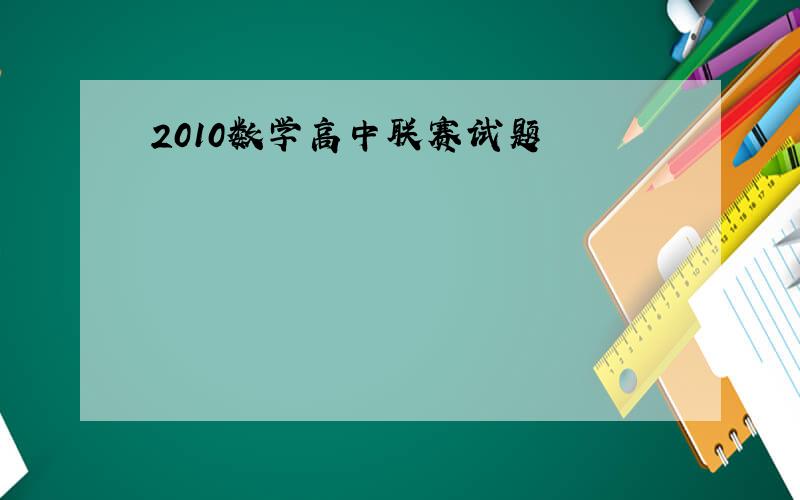 2010数学高中联赛试题